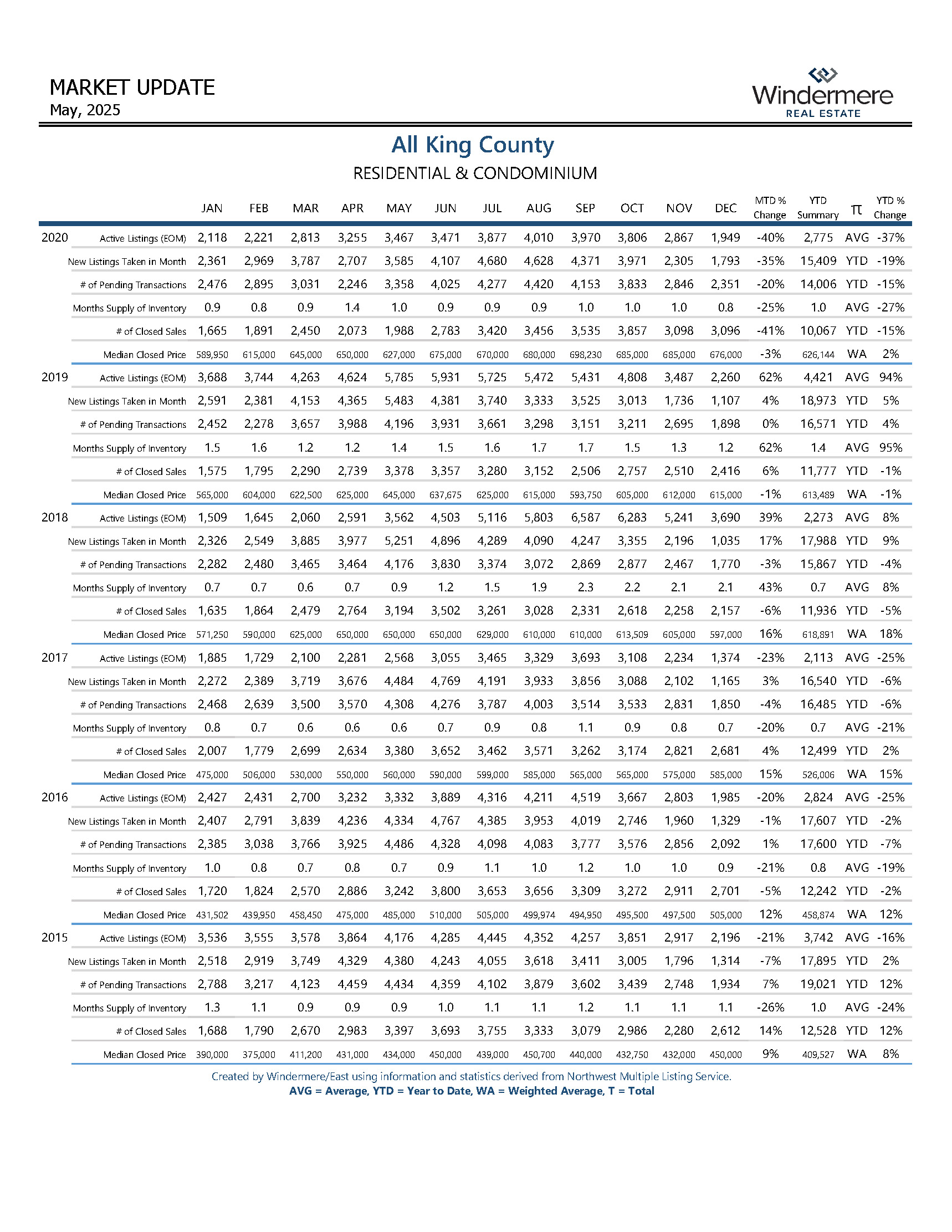 MARKET UPDATE
May, 2025

Windermere
REAL ESTATE

All King County
RESIDENTIAL & CONDOMINIUM

| | | JAN | FEB | MAR | APR | MAY | JUN | JUL | AUG | SEP | OCT | NOV | DEC | MTD % Change | YTD Summary | π | YTD % Change |
|---|---|---|---|---|---|---|---|---|---|---|---|---|---|---|---|---|---|
| 2020 | Active Listings (EOM) | 2,118 | 2,221 | 2,813 | 3,255 | 3,467 | 3,471 | 3,877 | 4,010 | 3,970 | 3,806 | 2,867 | 1,949 | -40% | 2,775 | AVG | -37% |
| | New Listings Taken in Month | 2,361 | 2,969 | 3,787 | 2,707 | 3,585 | 4,107 | 4,680 | 4,628 | 4,371 | 3,971 | 2,305 | 1,793 | -35% | 15,409 | YTD | -19% |
| | # of Pending Transactions | 2,476 | 2,895 | 3,031 | 2,246 | 3,358 | 4,025 | 4,277 | 4,420 | 4,153 | 3,833 | 2,846 | 2,351 | -20% | 14,006 | YTD | -15% |
| | Months Supply of Inventory | 0.9 | 0.8 | 0.9 | 1.4 | 1.0 | 0.9 | 0.9 | 0.9 | 1.0 | 1.0 | 1.0 | 0.8 | -25% | 1.0 | AVG | -27% |
| | # of Closed Sales | 1,665 | 1,891 | 2,450 | 2,073 | 1,988 | 2,783 | 3,420 | 3,456 | 3,535 | 3,857 | 3,098 | 3,096 | -41% | 10,067 | YTD | -15% |
| | Median Closed Price | 589,950 | 615,000 | 645,000 | 650,000 | 627,000 | 675,000 | 670,000 | 680,000 | 698,230 | 685,000 | 685,000 | 676,000 | -3% | 626,144 | WA | 2% |
| 2019 | Active Listings (EOM) | 3,688 | 3,744 | 4,263 | 4,624 | 5,785 | 5,931 | 5,725 | 5,472 | 5,431 | 4,808 | 3,487 | 2,260 | 62% | 4,421 | AVG | 94% |
| | New Listings Taken in Month | 2,591 | 2,381 | 4,153 | 4,365 | 5,483 | 4,381 | 3,740 | 3,333 | 3,525 | 3,013 | 1,736 | 1,107 | 4% | 18,973 | YTD | 5% |
| | # of Pending Transactions | 2,452 | 2,278 | 3,657 | 3,988 | 4,196 | 3,931 | 3,661 | 3,298 | 3,151 | 3,211 | 2,695 | 1,898 | 0% | 16,571 | YTD | 4% |
| | Months Supply of Inventory | 1.5 | 1.6 | 1.2 | 1.2 | 1.4 | 1.5 | 1.6 | 1.7 | 1.7 | 1.5 | 1.3 | 1.2 | 62% | 1.4 | AVG | 95% |
| | # of Closed Sales | 1,575 | 1,795 | 2,290 | 2,739 | 3,378 | 3,357 | 3,280 | 3,152 | 2,506 | 2,757 | 2,510 | 2,416 | 6% | 11,777 | YTD | -1% |
| | Median Closed Price | 565,000 | 604,000 | 622,500 | 625,000 | 645,000 | 637,675 | 625,000 | 615,000 | 593,750 | 605,000 | 612,000 | 615,000 | -1% | 613,489 | WA | -1% |
| 2018 | Active Listings (EOM) | 1,509 | 1,645 | 2,060 | 2,591 | 3,562 | 4,503 | 5,116 | 5,803 | 6,587 | 6,283 | 5,241 | 3,690 | 39% | 2,273 | AVG | 8% |
| | New Listings Taken in Month | 2,326 | 2,549 | 3,885 | 3,977 | 5,251 | 4,896 | 4,289 | 4,090 | 4,247 | 3,355 | 2,196 | 1,035 | 17% | 17,988 | YTD | 9% |
| | # of Pending Transactions | 2,282 | 2,480 | 3,465 | 3,464 | 4,176 | 3,830 | 3,374 | 3,072 | 2,869 | 2,877 | 2,467 | 1,770 | -3% | 15,867 | YTD | -4% |
| | Months Supply of Inventory | 0.7 | 0.7 | 0.6 | 0.7 | 0.9 | 1.2 | 1.5 | 1.9 | 2.3 | 2.2 | 2.1 | 2.1 | 43% | 0.7 | AVG | 8% |
| | # of Closed Sales | 1,635 | 1,864 | 2,479 | 2,764 | 3,194 | 3,502 | 3,261 | 3,028 | 2,331 | 2,618 | 2,258 | 2,157 | -6% | 11,936 | YTD | -5% |
| | Median Closed Price | 571,250 | 590,000 | 625,000 | 650,000 | 650,000 | 650,000 | 629,000 | 610,000 | 610,000 | 613,509 | 605,000 | 597,000 | 16% | 618,891 | WA | 18% |
| 2017 | Active Listings (EOM) | 1,885 | 1,729 | 2,100 | 2,281 | 2,568 | 3,055 | 3,465 | 3,329 | 3,693 | 3,108 | 2,234 | 1,374 | -23% | 2,113 | AVG | -25% |
| | New Listings Taken in Month | 2,272 | 2,389 | 3,719 | 3,676 | 4,484 | 4,769 | 4,191 | 3,933 | 3,856 | 3,088 | 2,102 | 1,165 | 3% | 16,540 | YTD | -6% |
| | # of Pending Transactions | 2,468 | 2,639 | 3,500 | 3,570 | 4,308 | 4,276 | 3,787 | 4,003 | 3,514 | 3,533 | 2,831 | 1,850 | -4% | 16,485 | YTD | -6% |
| | Months Supply of Inventory | 0.8 | 0.7 | 0.6 | 0.6 | 0.6 | 0.7 | 0.9 | 0.8 | 1.1 | 0.9 | 0.8 | 0.7 | -20% | 0.7 | AVG | -21% |
| | # of Closed Sales | 2,007 | 1,779 | 2,699 | 2,634 | 3,380 | 3,652 | 3,462 | 3,571 | 3,262 | 3,174 | 2,821 | 2,681 | 4% | 12,499 | YTD | 2% |
| | Median Closed Price | 475,000 | 506,000 | 530,000 | 550,000 | 560,000 | 590,000 | 599,000 | 585,000 | 565,000 | 565,000 | 575,000 | 585,000 | 15% | 526,006 | WA | 15% |
| 2016 | Active Listings (EOM) | 2,427 | 2,431 | 2,700 | 3,232 | 3,332 | 3,889 | 4,316 | 4,211 | 4,519 | 3,667 | 2,803 | 1,985 | -20% | 2,824 | AVG | -25% |
| | New Listings Taken in Month | 2,407 | 2,791 | 3,839 | 4,236 | 4,334 | 4,767 | 4,385 | 3,953 | 4,019 | 2,746 | 1,960 | 1,329 | -1% | 17,607 | YTD | -2% |
| | # of Pending Transactions | 2,385 | 3,038 | 3,766 | 3,925 | 4,486 | 4,328 | 4,098 | 4,083 | 3,777 | 3,576 | 2,856 | 2,092 | 1% | 17,600 | YTD | -7% |
| | Months Supply of Inventory | 1.0 | 0.8 | 0.7 | 0.8 | 0.7 | 0.9 | 1.1 | 1.0 | 1.2 | 1.0 | 1.0 | 0.9 | -21% | 0.8 | AVG | -19% |
| | # of Closed Sales | 1,720 | 1,824 | 2,570 | 2,886 | 3,242 | 3,800 | 3,653 | 3,656 | 3,309 | 3,272 | 2,911 | 2,701 | -5% | 12,242 | YTD | -2% |
| | Median Closed Price | 431,502 | 439,950 | 458,450 | 475,000 | 485,000 | 510,000 | 505,000 | 499,974 | 494,950 | 495,500 | 497,500 | 505,000 | 12% | 458,874 | WA | 12% |
| 2015 | Active Listings (EOM) | 3,536 | 3,555 | 3,578 | 3,864 | 4,176 | 4,285 | 4,445 | 4,352 | 4,257 | 3,851 | 2,917 | 2,196 | -21% | 3,742 | AVG | -16% |
| | New Listings Taken in Month | 2,518 | 2,919 | 3,749 | 4,329 | 4,380 | 4,243 | 4,055 | 3,618 | 3,411 | 3,005 | 1,796 | 1,314 | -7% | 17,895 | YTD | 2% |
| | # of Pending Transactions | 2,788 | 3,217 | 4,123 | 4,459 | 4,434 | 4,359 | 4,102 | 3,879 | 3,602 | 3,439 | 2,748 | 1,934 | 7% | 19,021 | YTD | 12% |
| | Months Supply of Inventory | 1.3 | 1.1 | 0.9 | 0.9 | 0.9 | 1.0 | 1.1 | 1.1 | 1.2 | 1.1 | 1.1 | 1.1 | -26% | 1.0 | AVG | -24% |
| | # of Closed Sales | 1,688 | 1,790 | 2,670 | 2,983 | 3,397 | 3,693 | 3,755 | 3,333 | 3,079 | 2,986 | 2,280 | 2,612 | 14% | 12,528 | YTD | 12% |
| | Median Closed Price | 390,000 | 375,000 | 411,200 | 431,000 | 434,000 | 450,000 | 439,000 | 450,700 | 440,000 | 432,750 | 432,000 | 450,000 | 9% | 409,527 | WA | 8% |

Created by Windermere/East using information and statistics derived from Northwest Multiple Listing Service.
AVG = Average, YTD = Year to Date, WA = Weighted Average, T = Total